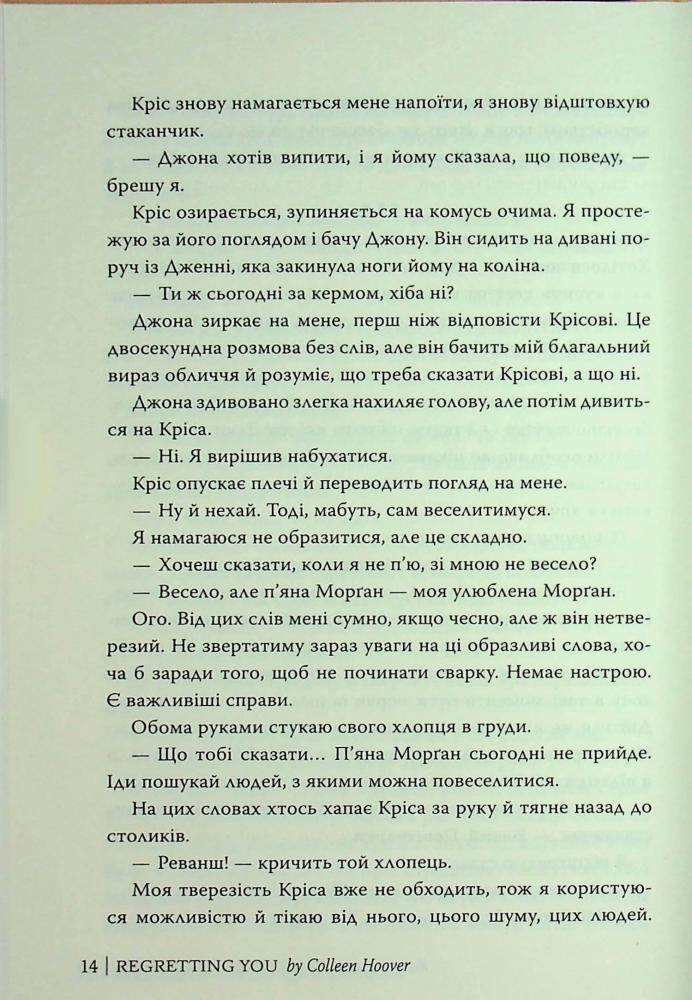 Кріс знову намагається мене напоїти, я знову відштовхую стаканчик.

— Джона хотів випити, і я йому сказала, що поведу, — брешу я.

Кріс озирається, зупиняється на комусь очима. Я простежую за його поглядом і бачу Джону. Він сидить на дивані поруч із Дженні, яка закинула ноги йому на коліна.

— Ти ж сьогодні за кермом, хіба ні?

Джона зиркає на мене, перш ніж відповісти Крісові. Це двосекундна розмова без слів, але він бачить мій благальний вираз обличчя й розуміє, що треба сказати Крісові, а що ні.

Джона здивовано злегка нахиляє голову, але потім дивиться на Кріса.

— Ні. Я вирішив набухатися.

Кріс опускає плечі й переводить погляд на мене.

— Ну й нехай. Тоді, мабуть, сам веселитимуся.

Я намагаюся не образитися, але це складно.

— Хочеш сказати, коли я не п'ю, зі мною не весело?

— Весело, але п'яна Морґан — моя улюблена Морґан.

Ого. Від цих слів мені сумно, якщо чесно, але ж він нетверезий. Не звертатиму зараз уваги на ці образливі слова, хоча б заради того, щоб не починати сварку. Немає настрою. Є важливіші справи.

Обома руками стукаю свого хлопця в груди.

— Що тобі сказати… П'яна Морґан сьогодні не прийде. Іди пошукай людей, з якими можна повеселитися.

На цих словах хтось хапає Кріса за руку й тягне назад до столиків.

— Реванш! — кричить той хлопець.

Моя тверезість Кріса вже не обходить, тож я користуюся можливістю й тікаю від нього, цього шуму, цих людей.

14 | REGRETTING YOU by Colleen Hoover